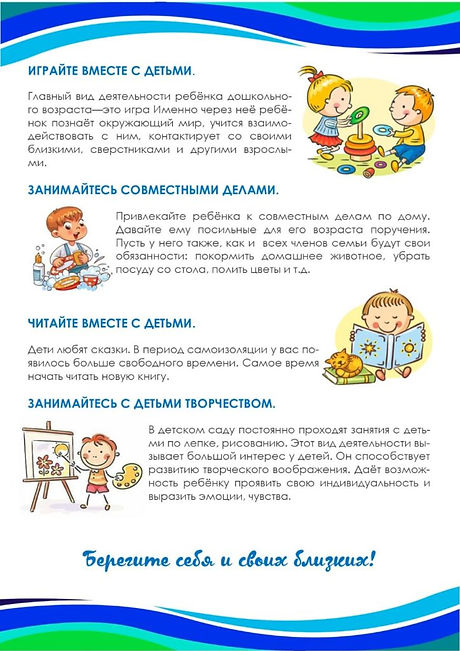 ИГРАЙТЕ ВМЕСТЕ С ДЕТЬМИ.

Главный вид деятельности ребёнка дошкольного возраста—это игра Именно через неё ребёнок познаёт окружающий мир, учится взаимодействовать с ним, контактирует со своими близкими, сверстниками и другими взрослыми.

ЗАНИМАЙТЕСЬ СОВМЕСТНЫМИ ДЕЛАМИ.

Привлекайте ребёнка к совместным делам по дому. Давайте ему посильные для его возраста поручения. Пусть у него также, как и всех членов семьи будут свои обязанности: покормить домашнее животное, убрать посуду со стола, полить цветы и т.д.

ЧИТАЙТЕ ВМЕСТЕ С ДЕТЬМИ.

Дети любят сказки. В период самоизоляции у вас появилось больше свободного времени. Самое время начать читать новую книгу.

ЗАНИМАЙТЕСЬ С ДЕТЬМИ ТВОРЧЕСТВОМ.

В детском саду постоянно проходят занятия с детьми по лепке, рисованию. Этот вид деятельности вызывает большой интерес у детей. Он способствует развитию творческого воображения. Даёт возможность ребёнку проявить свою индивидуальность и выразить эмоции, чувства.

Берегите себя и своих близких!